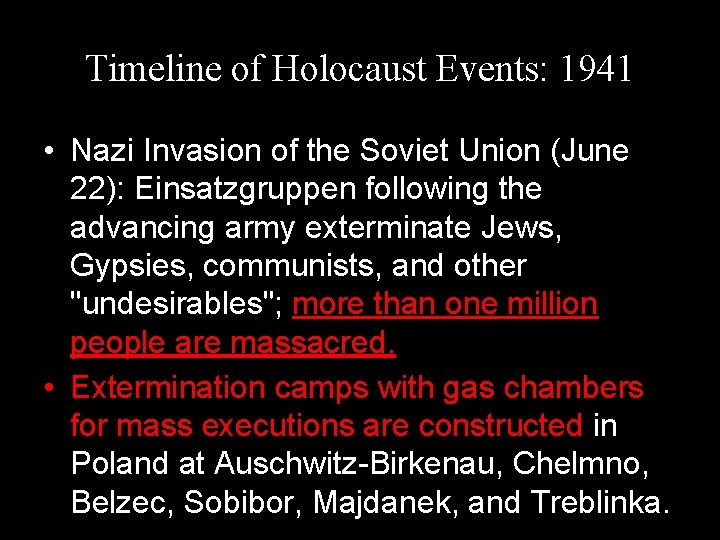 Timeline of Holocaust Events: 1941

• Nazi Invasion of the Soviet Union (June 22): Einsatzgruppen following the advancing army exterminate Jews, Gypsies, communists, and other "undesirables"; more than one million people are massacred.

• Extermination camps with gas chambers for mass executions are constructed in Poland at Auschwitz-Birkenau, Chelmno, Belzec, Sobibor, Majdanek, and Treblinka.